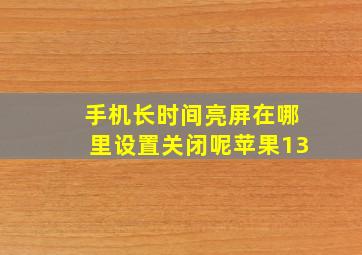 手机长时间亮屏在哪里设置关闭呢苹果13